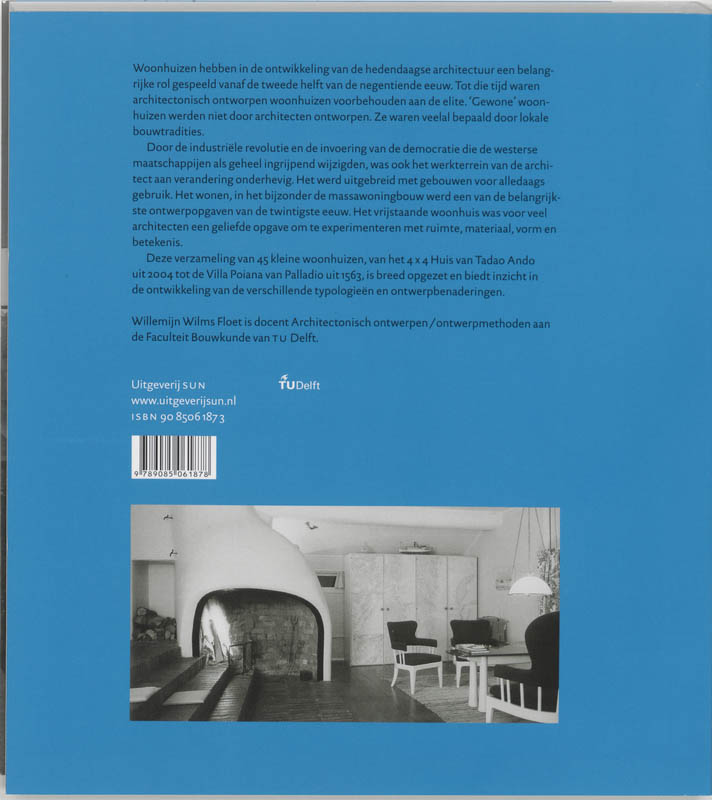 Woonhuizen hebben in de ontwikkeling van de hedendaagse architectuur een belangrijke rol gespeeld vanaf de tweede helft van de negentiende eeuw. Tot die tijd waren architectonisch ontworpen woonhuizen voorbehouden aan de elite. 'Gewone' woonhuizen werden niet door architecten ontworpen. Ze waren veelal bepaald door lokale bouwtradities.

Door de industriële revolutie en de invoering van de democratie die de westerse maatschappijen als geheel ingrijpend wijzigden, was ook het werkterrein van de architect aan verandering onderhevig. Het werd uitgebreid met gebouwen voor alledaags gebruik. Het wonen, in het bijzonder de massawoningbouw werd een van de belangrijkste ontwerpopgaven van de twintigste eeuw. Het vrijstaande woonhuis was voor veel architecten een geliefde opgave om te experimenteren met ruimte, materiaal, vorm en betekenis.

Deze verzameling van 45 kleine woonhuizen, van het 4 x 4 Huis van Tadao Ando uit 2004 tot de Villa Poiana van Palladio uit 1563, is breed opgezet en biedt inzicht in de ontwikkeling van de verschillende typologieën en ontwerpbenaderingen.

Willemijn Wilms Floet is docent Architectonisch ontwerpen / ontwerpmethoden aan de Faculteit Bouwkunde van TU Delft.

Uitgeverij SUN
www.uitgeverijsun.nl
ISBN 90 8506 187 3

TUDelft

9 789085 061878